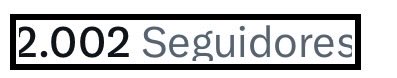 2.002 Seguidores